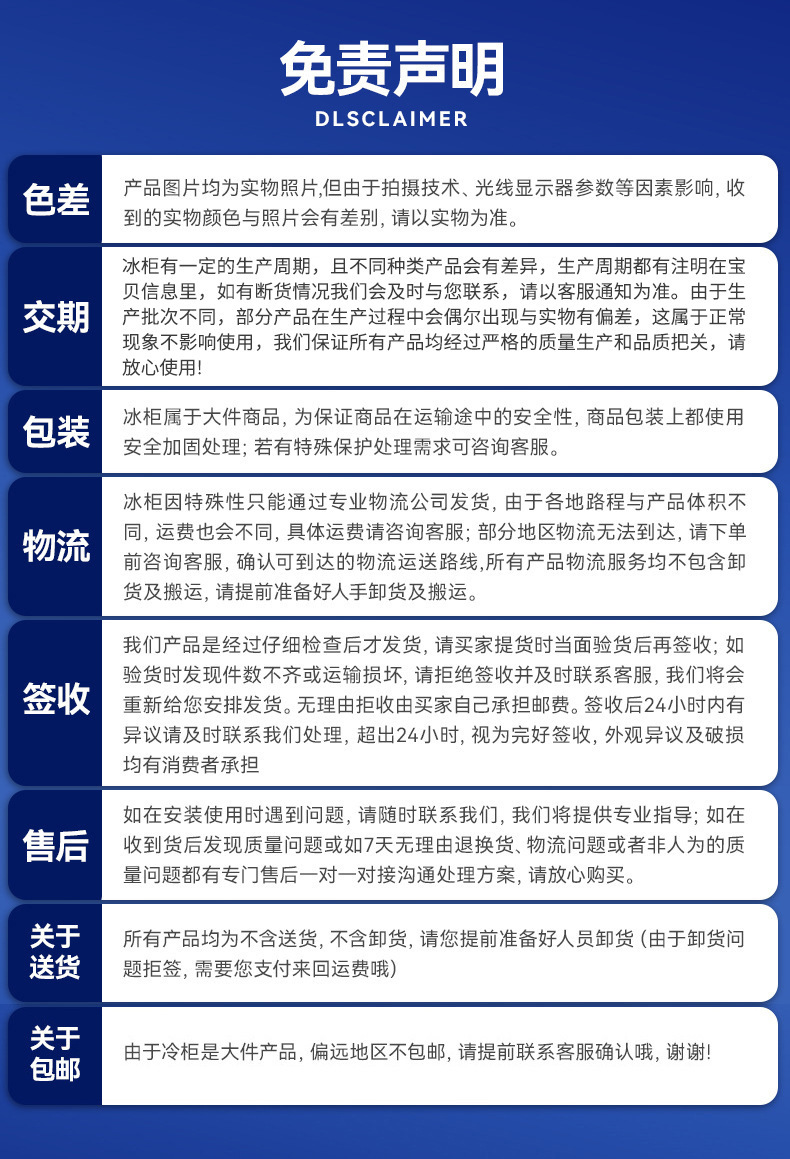 免责声明
DLSCLAIMER

色差
产品图片均为实物照片,但由于拍摄技术、光线显示器参数等因素影响, 收到的实物颜色与照片会有差别, 请以实物为准。

交期
冰柜有一定的生产周期，且不同种类产品会有差异，生产周期都有注明在宝贝信息里，如有断货情况我们会及时与您联系，请以客服通知为准。由于生产批次不同，部分产品在生产过程中会偶尔出现与实物有偏差，这属于正常现象不影响使用，我们保证所有产品均经过严格的质量生产和品质把关，请放心使用!

包装
冰柜属于大件商品, 为保证商品在运输途中的安全性, 商品包装上都使用安全加固处理; 若有特殊保护处理需求可咨询客服。

物流
冰柜因特殊性只能通过专业物流公司发货, 由于各地路程与产品体积不同, 运费也会不同, 具体运费请咨询客服; 部分地区物流无法到达, 请下单前咨询客服, 确认可到达的物流运送路线,所有产品物流服务均不包含卸货及搬运, 请提前准备好人手卸货及搬运。

签收
我们产品是经过仔细检查后才发货, 请买家提货时当面验货后再签收; 如验货时发现件数不齐或运输损坏, 请拒绝签收并及时联系客服, 我们将会重新给您安排发货。无理由拒收由买家自己承担邮费。签收后24小时内有异议请及时联系我们处理, 超出24小时, 视为完好签收, 外观异议及破损均有消费者承担

售后
如在安装使用时遇到问题, 请随时联系我们, 我们将提供专业指导; 如在收到货后发现质量问题或如7天无理由退换货、物流问题或者非人为的质量问题都有专门售后一对一对接沟通处理方案, 请放心购买。

关于送货
所有产品均为不含送货, 不含卸货, 请您提前准备好人员卸货 (由于卸货问题拒签, 需要您支付来回运费哦)

关于包邮
由于冷柜是大件产品, 偏远地区不包邮, 请提前联系客服确认哦, 谢谢!